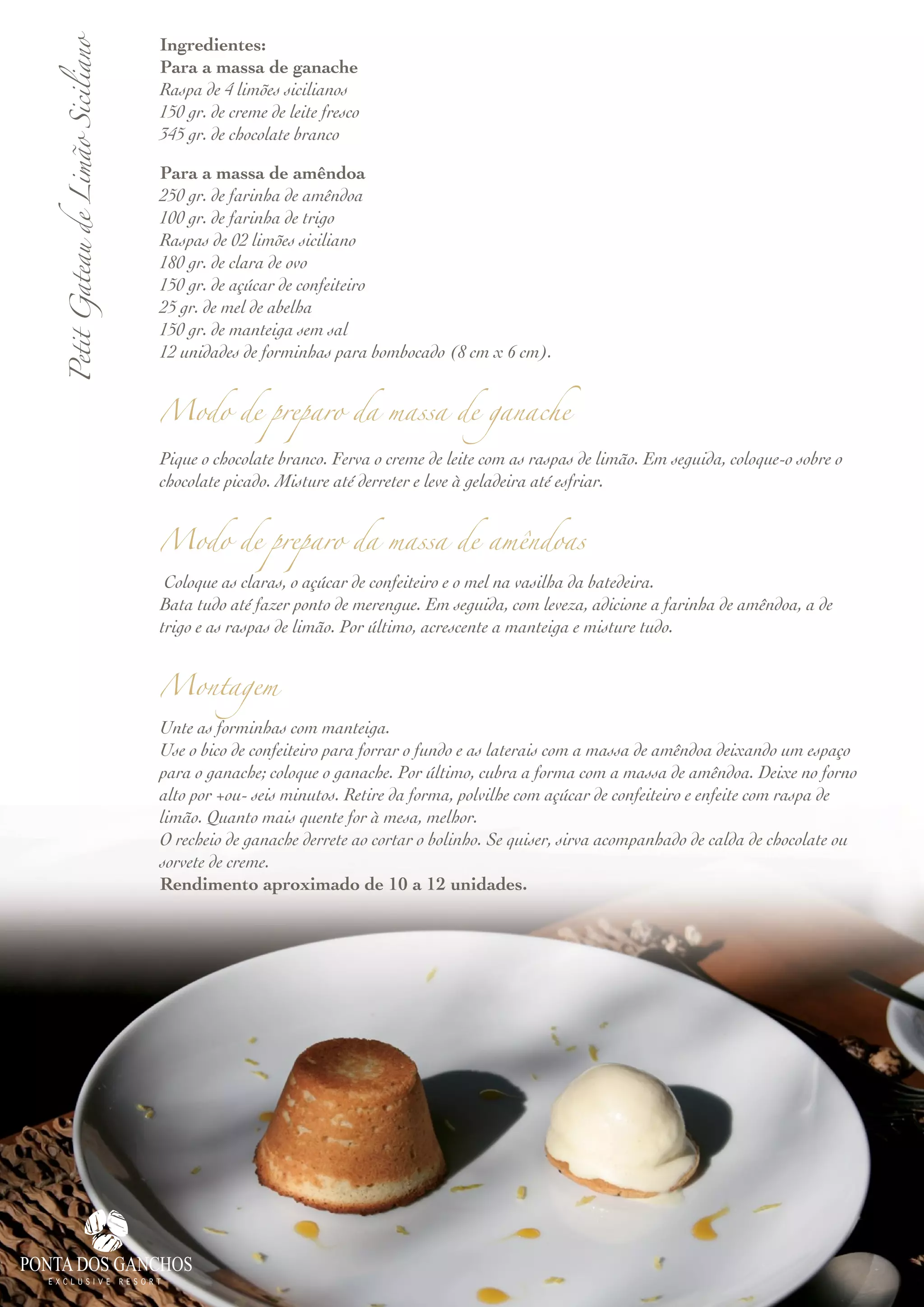 Petit Gateau de Limão Siciliano

Ingredientes:
Para a massa de ganache
Raspa de 4 limões sicilianos
150 gr. de creme de leite fresco
345 gr. de chocolate branco

Para a massa de amêndoa
250 gr. de farinha de amêndoa
100 gr. de farinha de trigo
Raspas de 02 limões siciliano
180 gr. de clara de ovo
150 gr. de açúcar de confeiteiro
25 gr. de mel de abelha
150 gr. de manteiga sem sal
12 unidades de forminhas para bombocado (8 cm x 6 cm).

Modo de preparo da massa de ganache

Pique o chocolate branco. Ferva o creme de leite com as raspas de limão. Em seguida, coloque-o sobre o chocolate picado. Misture até derreter e leve à geladeira até esfriar.

Modo de preparo da massa de amêndoas

Coloque as claras, o açúcar de confeiteiro e o mel na vasilha da batedeira.
Bata tudo até fazer ponto de merengue. Em seguida, com leveza, adicione a farinha de amêndoa, a de trigo e as raspas de limão. Por último, acrescente a manteiga e misture tudo.

Montagem

Unte as forminhas com manteiga.
Use o bico de confeiteiro para forrar o fundo e as laterais com a massa de amêndoa deixando um espaço para o ganache; coloque o ganache. Por último, cubra a forma com a massa de amêndoa. Deixe no forno alto por +ou- seis minutos. Retire da forma, polvilhe com açúcar de confeiteiro e enfeite com raspa de limão. Quanto mais quente for à mesa, melhor.
O recheio de ganache derrete ao cortar o bolinho. Se quiser, sirva acompanhado de calda de chocolate ou sorvete de creme.
Rendimento aproximado de 10 a 12 unidades.

PONTA DOS GANCHOS
EXCLUSIVE RESORT